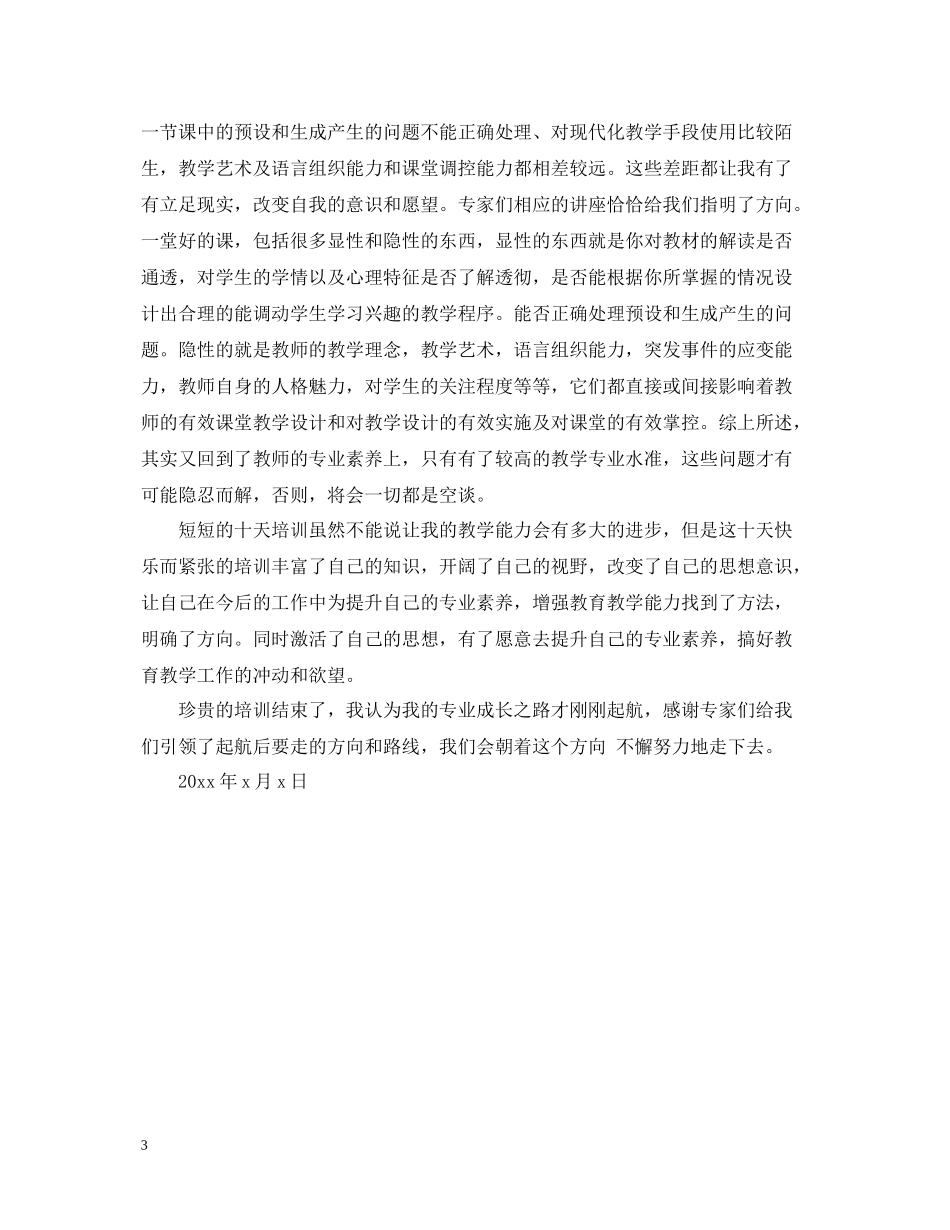 一节课中的预设和生成产生的问题不能正确处理、对现代化教学手段使用比较陌生，教学艺术及语言组织能力和课堂调控能力都相差较远。这些差距都让我有了有立足现实，改变自我的意识和愿望。专家们相应的讲座恰恰给我们指明了方向。一堂好的课，包括很多显性和隐性的东西，显性的东西就是你对教材的解读是否通透，对学生的学情以及心理特征是否了解透彻，是否能根据你所掌握的情况设计出合理的能调动学生学习兴趣的教学程序。能否正确处理预设和生成产生的问题。隐性的就是教师的教学理念，教学艺术，语言组织能力，突发事件的应变能力，教师自身的人格魅力，对学生的关注程度等等，它们都直接或间接影响着教师的有效课堂教学设计和对教学设计的有效实施及对课堂的有效掌控。综上所述，其实又回到了教师的专业素养上，只有有了较高的教学专业水准，这些问题才有可能隐忍而解，否则，将会一切都是空谈。

短短的十天培训虽然不能说让我的教学能力会有多大的进步，但是这十天快乐而紧张的培训丰富了自己的知识，开阔了自己的视野，改变了自己的思想意识，让自己在今后的工作中为提升自己的专业素养，增强教育教学能力找到了方法，明确了方向。同时激活了自己的思想，有了愿意去提升自己的专业素养，搞好教育教学工作的冲动和欲望。

珍贵的培训结束了，我认为我的专业成长之路才刚刚起航，感谢专家们给我们引领了起航后要走的方向和路线，我们会朝着这个方向 不懈努力地走下去。

20xx 年 x 月 x 日

3